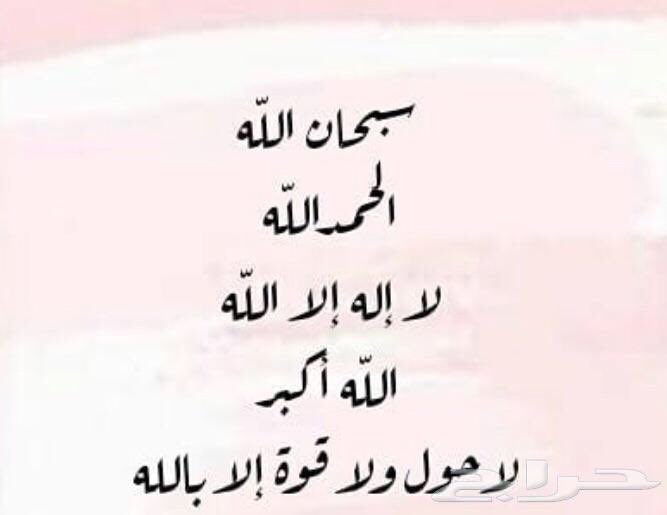 سبحان اللّه
الحمد اللّه
لا إله إلا اللّه
اللّه أكبر
لا حول ولا قوة إلا بالله
حراج